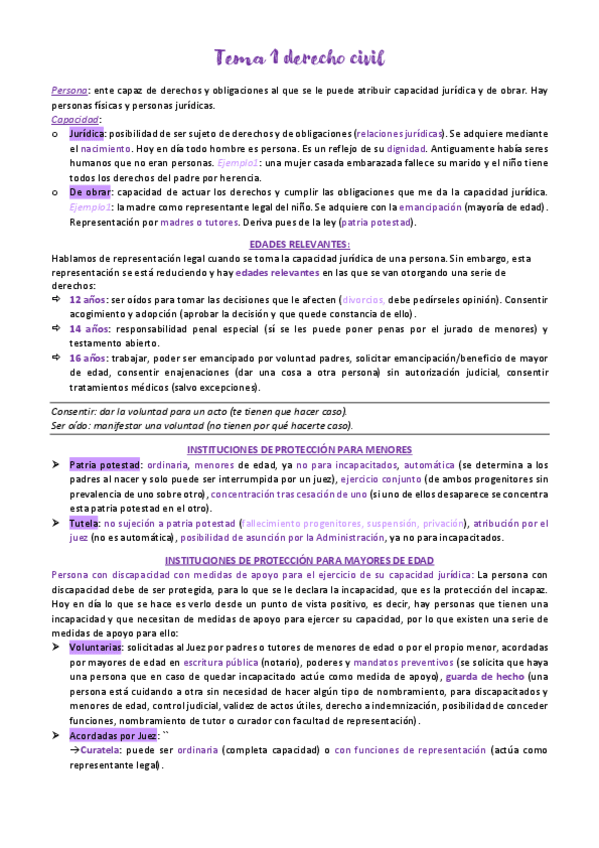 Tema 1 derecho civil

Persona: ente capaz de derechos y obligaciones al que se le puede atribuir capacidad jurídica y de obrar. Hay personas físicas y personas jurídicas.
Capacidad:
o Jurídica: posibilidad de ser sujeto de derechos y de obligaciones (relaciones jurídicas). Se adquiere mediante el nacimiento. Hoy en día todo hombre es persona. Es un reflejo de su dignidad. Antiguamente había seres humanos que no eran personas. Ejemplo1: una mujer casada embarazada fallece su marido y el niño tiene todos los derechos del padre por herencia.
o De obrar: capacidad de actuar los derechos y cumplir las obligaciones que me da la capacidad jurídica. Ejemplo1: la madre como representante legal del niño. Se adquiere con la emancipación (mayoría de edad). Representación por madres o tutores. Deriva pues de la ley (patria potestad).

EDADES RELEVANTES:
Hablamos de representación legal cuando se toma la capacidad jurídica de una persona. Sin embargo, esta representación se está reduciendo y hay edades relevantes en las que se van otorgando una serie de derechos:
⇨ 12 años: ser oídos para tomar las decisiones que le afecten (divorcios, debe pedírseles opinión). Consentir acogimiento y adopción (aprobar la decisión y que quede constancia de ello).
⇨ 14 años: responsabilidad penal especial (sí se les puede poner penas por el jurado de menores) y testamento abierto.
⇨ 16 años: trabajar, poder ser emancipado por voluntad padres, solicitar emancipación/beneficio de mayor de edad, consentir enajenaciones (dar una cosa a otra persona) sin autorización judicial, consentir tratamientos médicos (salvo excepciones).

Consentir: dar la voluntad para un acto (te tienen que hacer caso).
Ser oído: manifestar una voluntad (no tienen por qué hacerte caso).

INSTITUCIONES DE PROTECCIÓN PARA MENORES
➤ Patria potestad: ordinaria, menores de edad, ya no para incapacitados, automática (se determina a los padres al nacer y solo puede ser interrumpida por un juez), ejercicio conjunto (de ambos progenitores sin prevalencia de uno sobre otro), concentración tras cesación de uno (si uno de ellos desaparece se concentra esta patria potestad en el otro).
➤ Tutela: no sujeción a patria potestad (fallecimiento progenitores, suspensión, privación), atribución por el juez (no es automática), posibilidad de asunción por la Administración, ya no para incapacitados.

INSTITUCIONES DE PROTECCIÓN PARA MAYORES DE EDAD
Persona con discapacidad con medidas de apoyo para el ejercicio de su capacidad jurídica: La persona con discapacidad debe de ser protegida, para lo que se le declara la incapacidad, que es la protección del incapaz. Hoy en día lo que se hace es verlo desde un punto de vista positivo, es decir, hay personas que tienen una incapacidad y que necesitan de medidas de apoyo para ejercer su capacidad, por lo que existen una serie de medidas de apoyo para ello:
➤ Voluntarias: solicitadas al Juez por padres o tutores de menores de edad o por el propio menor, acordadas por mayores de edad en escritura pública (notario), poderes y mandatos preventivos (se solicita que haya una persona que en caso de quedar incapacitado actúe como medida de apoyo), guarda de hecho (una persona está cuidando a otra sin necesidad de hacer algún tipo de nombramiento, para discapacitados y menores de edad, control judicial, validez de actos útiles, derecho a indemnización, posibilidad de conceder funciones, nombramiento de tutor o curador con facultad de representación).
➤ Acordadas por Juez: ``
→Curatela: puede ser ordinaria (completa capacidad) o con funciones de representación (actúa como representante legal).